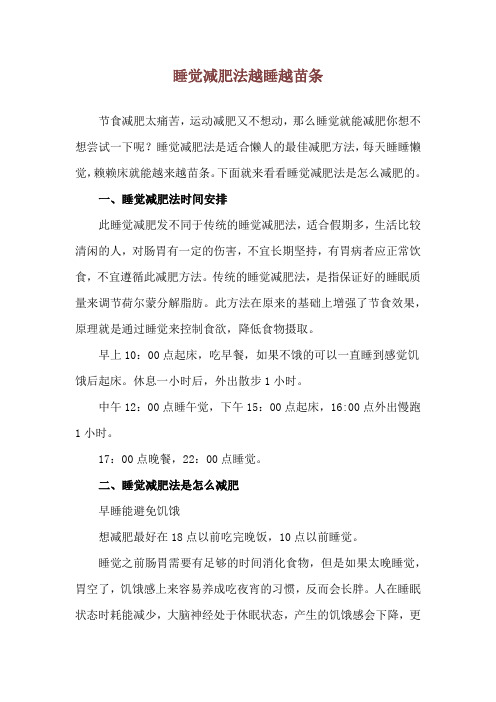 睡觉减肥法越睡越苗条

节食减肥太痛苦，运动减肥又不想动，那么睡觉就能减肥你想不想尝试一下呢？睡觉减肥法是适合懒人的最佳减肥方法，每天睡睡懒觉，赖赖床就能越来越苗条。下面就来看看睡觉减肥法是怎么减肥的。

一、睡觉减肥法时间安排

此睡觉减肥发不同于传统的睡觉减肥法，适合假期多，生活比较清闲的人，对肠胃有一定的伤害，不宜长期坚持，有胃病者应正常饮食，不宜遵循此减肥方法。传统的睡觉减肥法，是指保证好的睡眠质量来调节荷尔蒙分解脂肪。此方法在原来的基础上增强了节食效果，原理就是通过睡觉来控制食欲，降低食物摄取。

早上 10：00 点起床，吃早餐，如果不饿的可以一直睡到感觉饥饿后起床。休息一小时后，外出散步 1 小时。

中午 12：00 点睡午觉，下午 15：00 点起床，16:00 点外出慢跑 1 小时。

17：00 点晚餐，22：00 点睡觉。

二、睡觉减肥法是怎么减肥

早睡能避免饥饿

想减肥最好在 18 点以前吃完晚饭，10 点以前睡觉。

睡觉之前肠胃需要有足够的时间消化食物，但是如果太晚睡觉，胃空了，饥饿感上来容易养成吃夜宵的习惯，反而会长胖。人在睡眠状态时耗能减少，大脑神经处于休眠状态，产生的饥饿感会下降，更